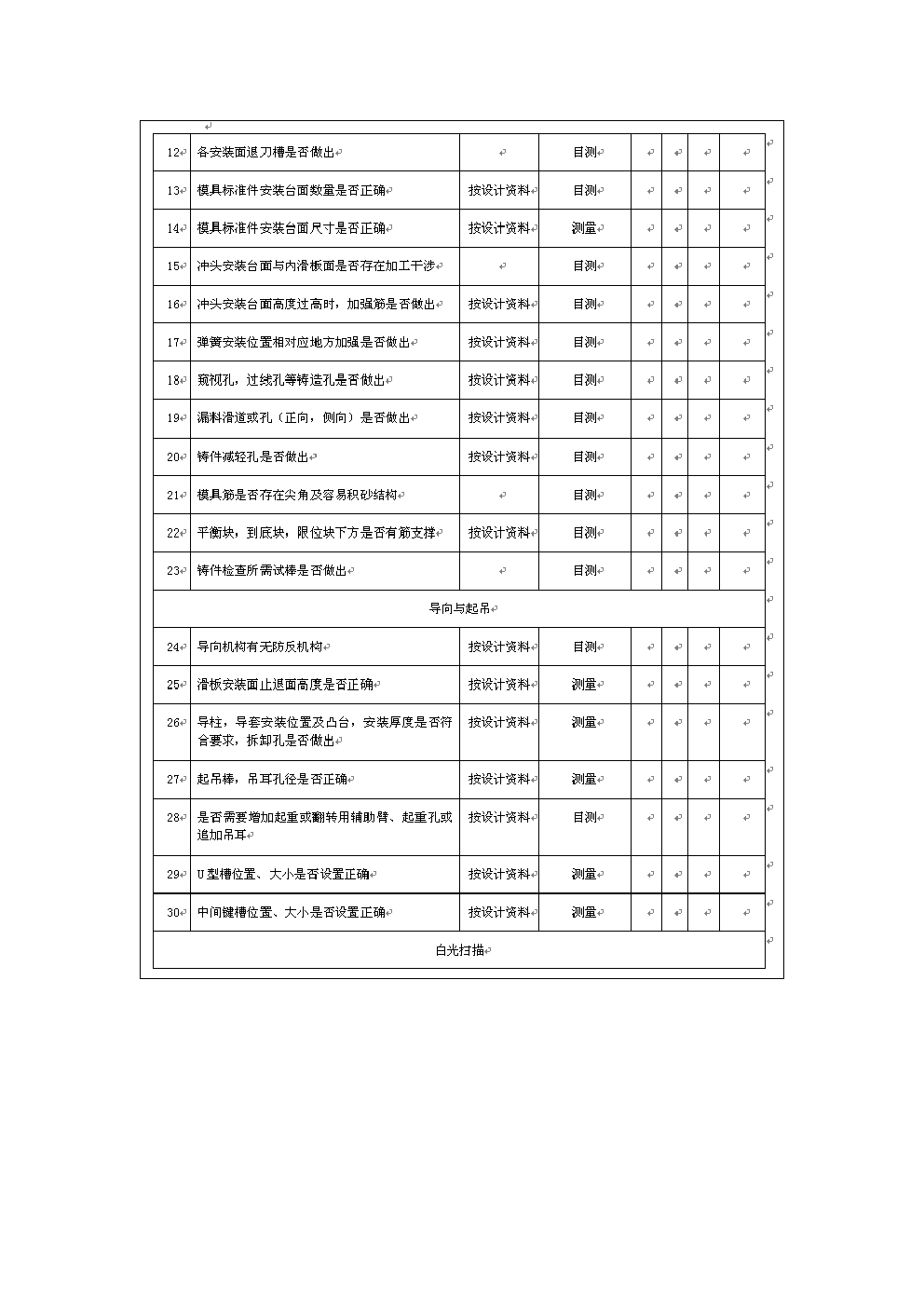 | | | | | | | | |
|---|---|---|---|---|---|---|---|
| 12 | 各安装面退刀槽是否做出 | | 目测 | | | | |
| 13 | 模具标准件安装台面数量是否正确 | 按设计资料 | 目测 | | | | |
| 14 | 模具标准件安装台面尺寸是否正确 | 按设计资料 | 测量 | | | | |
| 15 | 冲头安装台面与内滑板面是否存在加工干涉 | | 目测 | | | | |
| 16 | 冲头安装台面高度过高时，加强筋是否做出 | 按设计资料 | 目测 | | | | |
| 17 | 弹簧安装位置相对应地方加强是否做出 | 按设计资料 | 目测 | | | | |
| 18 | 窥视孔，过线孔等铸造孔是否做出 | 按设计资料 | 目测 | | | | |
| 19 | 漏料滑道或孔（正向，侧向）是否做出 | 按设计资料 | 目测 | | | | |
| 20 | 铸件减轻孔是否做出 | 按设计资料 | 目测 | | | | |
| 21 | 模具筋是否存在尖角及容易积砂结构 | | 目测 | | | | |
| 22 | 平衡块，到底块，限位块下方是否有筋支撑 | 按设计资料 | 目测 | | | | |
| 23 | 铸件检查所需试棒是否做出 | | 目测 | | | | |
| 导向与起吊 | | | | | | | |
| 24 | 导向机构有无防反机构 | 按设计资料 | 目测 | | | | |
| 25 | 滑板安装面止退面高度是否正确 | 按设计资料 | 测量 | | | | |
| 26 | 导柱，导套安装位置及凸台，安装厚度是否符合要求，拆卸孔是否做出 | 按设计资料 | 测量 | | | | |
| 27 | 起吊棒，吊耳孔径是否正确 | 按设计资料 | 测量 | | | | |
| 28 | 是否需要增加起重或翻转用辅助臂、起重孔或追加吊耳 | 按设计资料 | 目测 | | | | |
| 29 | U型槽位置、大小是否设置正确 | 按设计资料 | 测量 | | | | |
| 30 | 中间键槽位置、大小是否设置正确 | 按设计资料 | 测量 | | | | |
| 白光扫描 | | | | | | | |